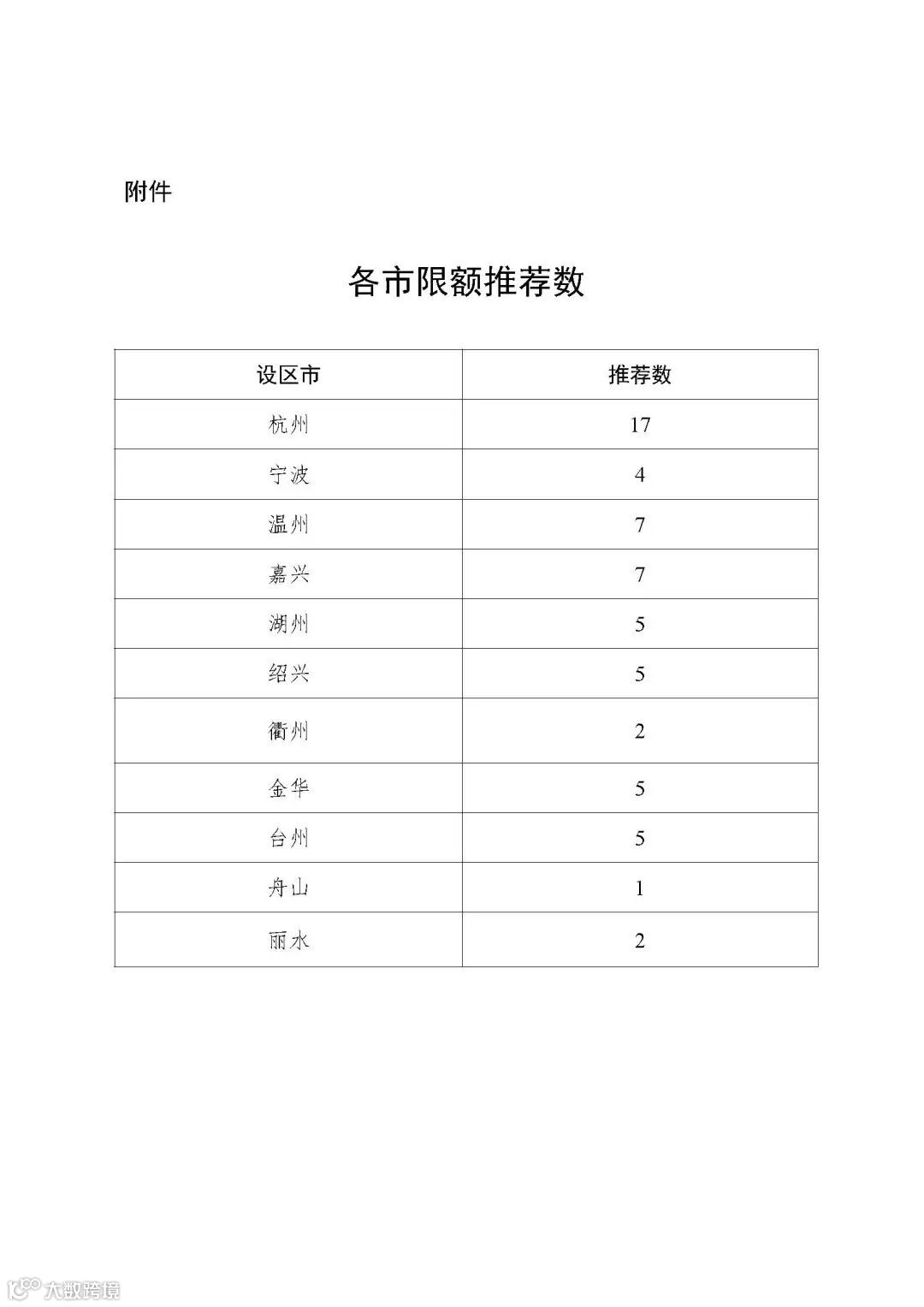 附件

各市限额推荐数

| 设区市 | 推荐数 |
|---|---|
| 杭州 | 17 |
| 宁波 | 4 |
| 温州 | 7 |
| 嘉兴 | 7 |
| 湖州 | 5 |
| 绍兴 | 5 |
| 衢州 | 2 |
| 金华 | 5 |
| 台州 | 5 |
| 舟山 | 1 |
| 丽水 | 2 |

大数跨境